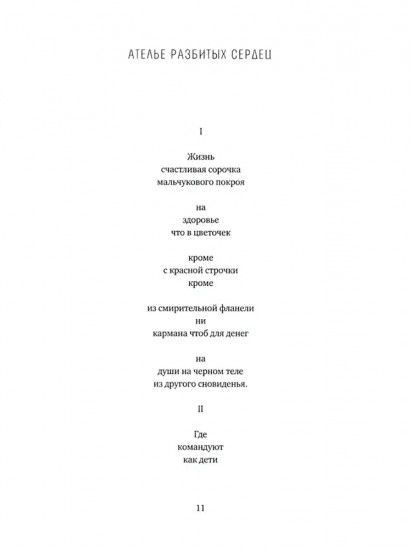 АТЕЛЬЕ РАЗБИТЫХ СЕРДЕЦ

I

Жизнь
счастливая сорочка
мальчукового покроя

на
здоровье
что в цветочек

кроме
с красной строчки
кроме

из смирительной фланели
ни
кармана чтоб для денег

на
души на черном теле
из другого сновиденья.

II

Где
командуют
как дети

11